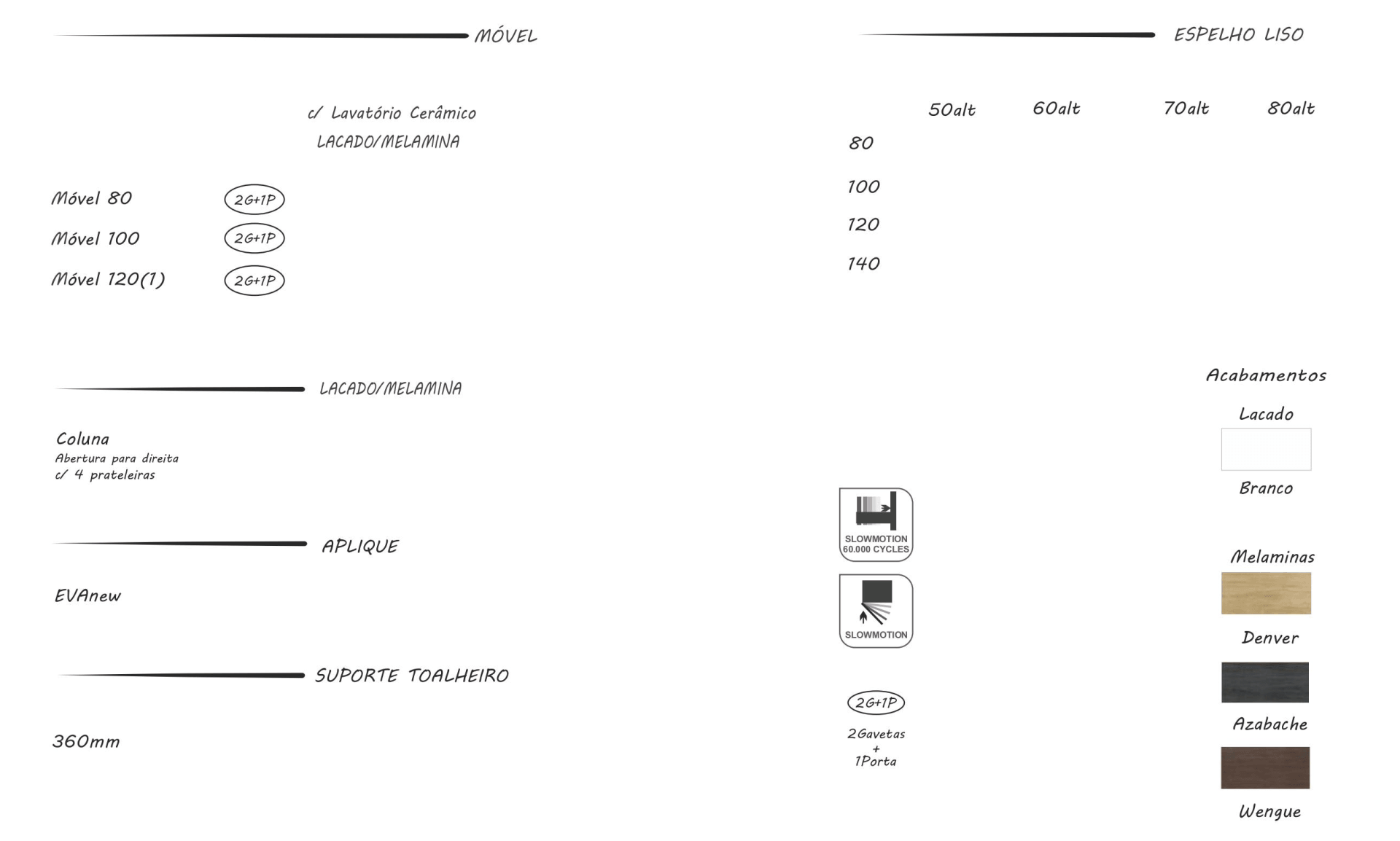 MÓVEL

c/ Lavatório Cerâmico
LACADO/MELAMINA

Móvel 80 2G+1P
Móvel 100 2G+1P
Móvel 120(1) 2G+1P

LACADO/MELAMINA

Coluna
Abertura para direita
c/ 4 prateleiras

APLIQUE

EVAnew

SUPORTE TOALHEIRO

360mm

ESPELHO LISO

| | 50alt | 60alt | 70alt | 80alt |
|---|---|---|---|---|
| 80 | | | | |
| 100 | | | | |
| 120 | | | | |
| 140 | | | | |

SLOWMOTION
60.000 CYCLES

SLOWMOTION

2G+1P
2Gavetas
+
1Porta

Acabamentos

Lacado

Branco

Melaminas

Denver

Azabache

Wengue